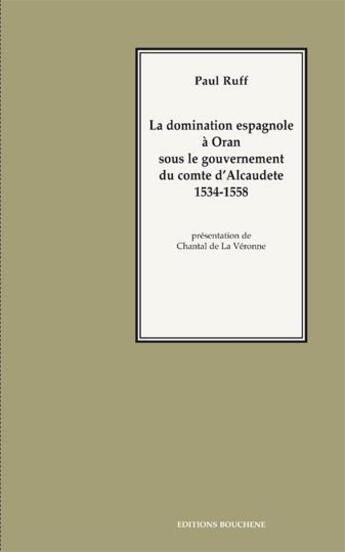 Paul Ruff

La domination espagnole à Oran sous le gouvernement du comte d'Alcaudete 1534-1558

présentation de Chantal de La Véronne

EDITIONS BOUCHENE